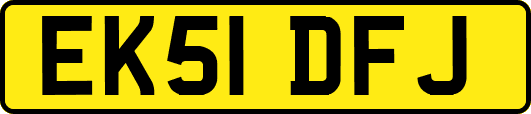 EK51 DFJ